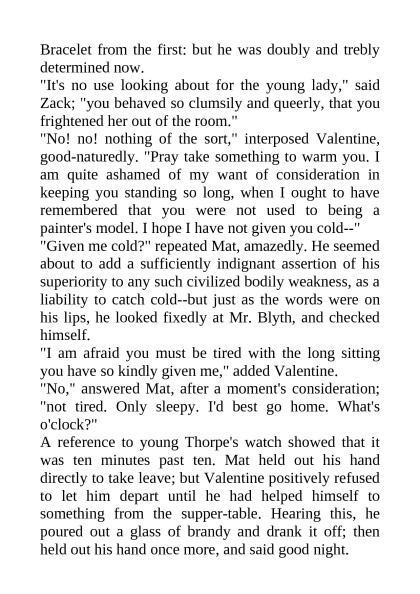 Bracelet from the first: but he was doubly and trebly determined now.

"It's no use looking about for the young lady," said Zack; "you behaved so clumsily and queerly, that you frightened her out of the room."

"No! no! nothing of the sort," interposed Valentine, good-naturedly. "Pray take something to warm you. I am quite ashamed of my want of consideration in keeping you standing so long, when I ought to have remembered that you were not used to being a painter's model. I hope I have not given you cold--"

"Given me cold?" repeated Mat, amazedly. He seemed about to add a sufficiently indignant assertion of his superiority to any such civilized bodily weakness, as a liability to catch cold--but just as the words were on his lips, he looked fixedly at Mr. Blyth, and checked himself.

"I am afraid you must be tired with the long sitting you have so kindly given me," added Valentine.

"No," answered Mat, after a moment's consideration; "not tired. Only sleepy. I'd best go home. What's o'clock?"

A reference to young Thorpe's watch showed that it was ten minutes past ten. Mat held out his hand directly to take leave; but Valentine positively refused to let him depart until he had helped himself to something from the supper-table. Hearing this, he poured out a glass of brandy and drank it off; then held out his hand once more, and said good night.